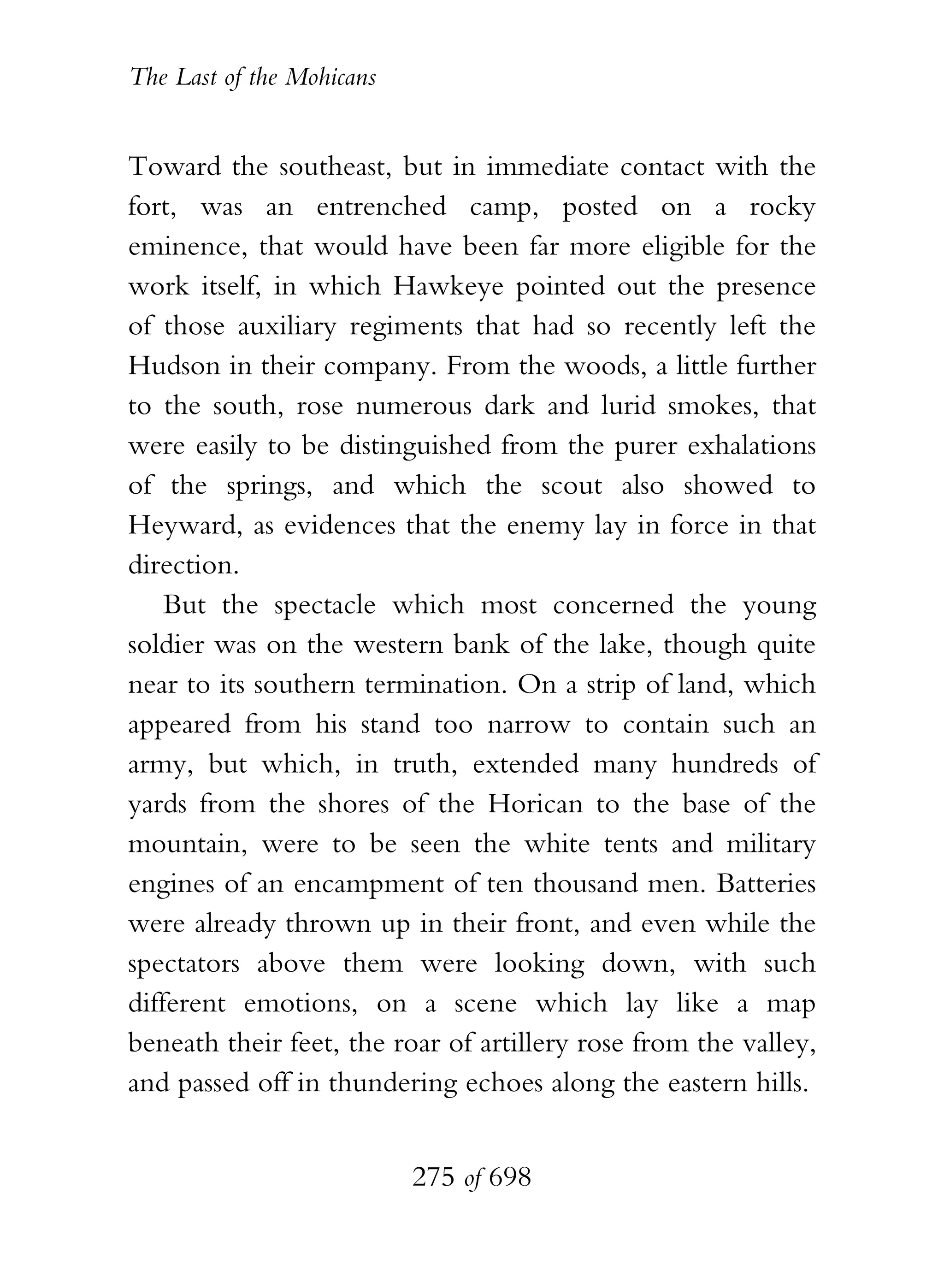 The Last of the Mohicans

Toward the southeast, but in immediate contact with the fort, was an entrenched camp, posted on a rocky eminence, that would have been far more eligible for the work itself, in which Hawkeye pointed out the presence of those auxiliary regiments that had so recently left the Hudson in their company. From the woods, a little further to the south, rose numerous dark and lurid smokes, that were easily to be distinguished from the purer exhalations of the springs, and which the scout also showed to Heyward, as evidences that the enemy lay in force in that direction.

But the spectacle which most concerned the young soldier was on the western bank of the lake, though quite near to its southern termination. On a strip of land, which appeared from his stand too narrow to contain such an army, but which, in truth, extended many hundreds of yards from the shores of the Horican to the base of the mountain, were to be seen the white tents and military engines of an encampment of ten thousand men. Batteries were already thrown up in their front, and even while the spectators above them were looking down, with such different emotions, on a scene which lay like a map beneath their feet, the roar of artillery rose from the valley, and passed off in thundering echoes along the eastern hills.

275 of 698